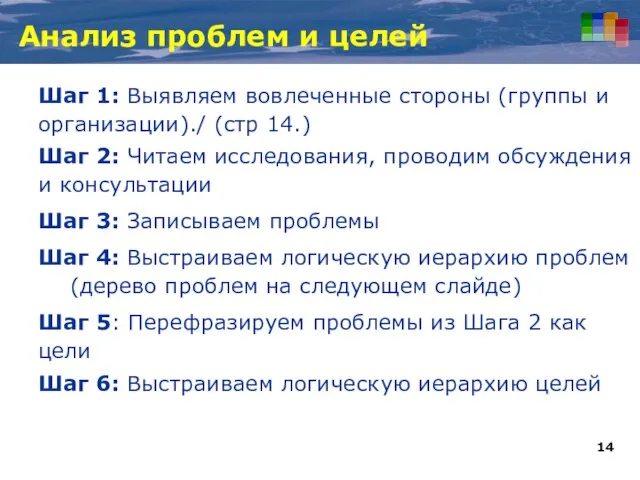 Анализ проблем и целей

Шаг 1: Выявляем вовлеченные стороны (группы и организации)./ (стр 14.)

Шаг 2: Читаем исследования, проводим обсуждения и консультации

Шаг 3: Записываем проблемы

Шаг 4: Выстраиваем логическую иерархию проблем (дерево проблем на следующем слайде)

Шаг 5: Перефразируем проблемы из Шага 2 как цели

Шаг 6: Выстраиваем логическую иерархию целей

14